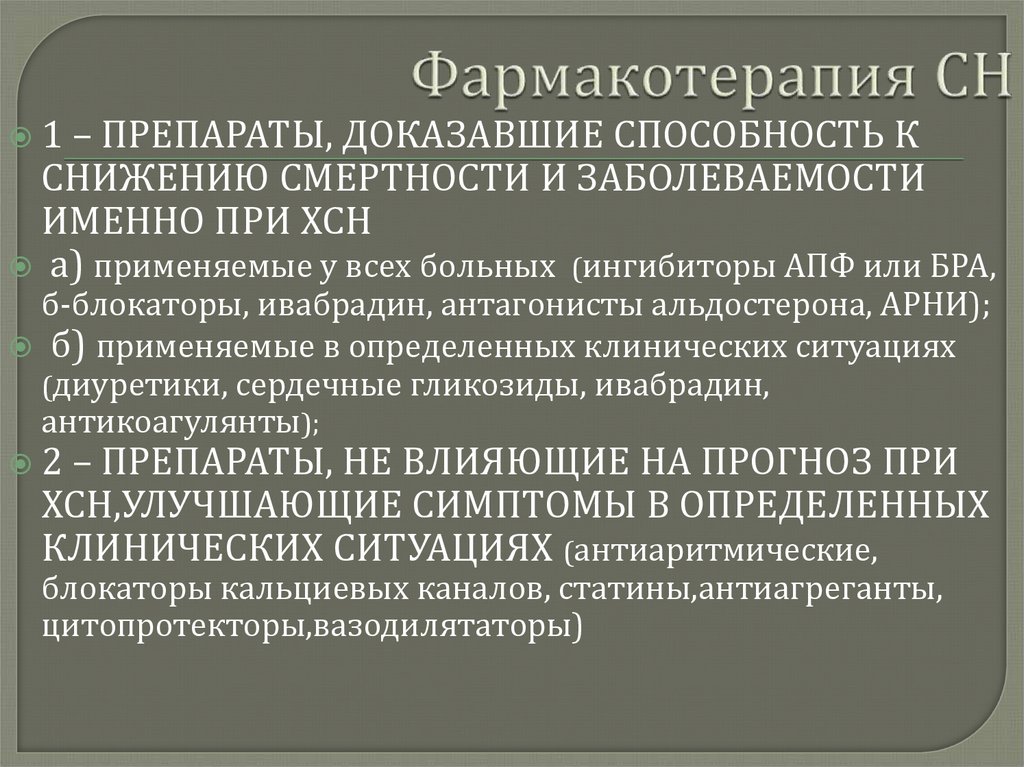 Фармакотерапия СН

1 – ПРЕПАРАТЫ, ДОКАЗАВШИЕ СПОСОБНОСТЬ К СНИЖЕНИЮ СМЕРТНОСТИ И ЗАБОЛЕВАЕМОСТИ ИМЕННО ПРИ ХСН

а) применяемые у всех больных (ингибиторы АПФ или БРА, б-блокаторы, ивабрадин, антагонисты альдостерона, АРНИ);

б) применяемые в определенных клинических ситуациях (диуретики, сердечные гликозиды, ивабрадин, антикоагулянты);

2 – ПРЕПАРАТЫ, НЕ ВЛИЯЮЩИЕ НА ПРОГНОЗ ПРИ ХСН,УЛУЧШАЮЩИЕ СИМПТОМЫ В ОПРЕДЕЛЕННЫХ КЛИНИЧЕСКИХ СИТУАЦИЯХ (антиаритмические, блокаторы кальциевых каналов, статины,антиагреганты, цитопротекторы,вазодилятаторы)